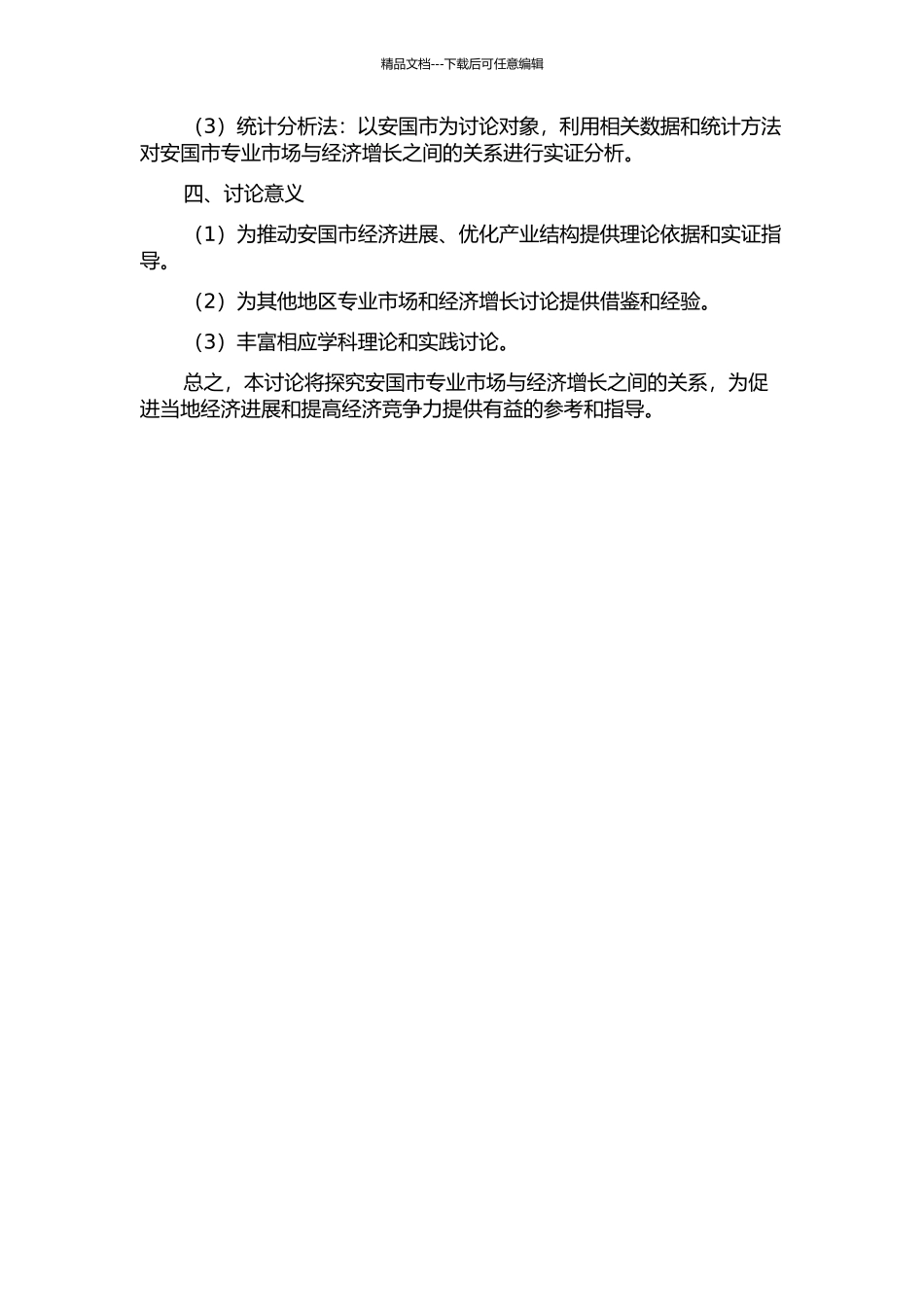 精品文档---下载后可任意编辑

（3）统计分析法：以安国市为讨论对象，利用相关数据和统计方法对安国市专业市场与经济增长之间的关系进行实证分析。

四、讨论意义

（1）为推动安国市经济进展、优化产业结构提供理论依据和实证指导。

（2）为其他地区专业市场和经济增长讨论提供借鉴和经验。

（3）丰富相应学科理论和实践讨论。

总之，本讨论将探究安国市专业市场与经济增长之间的关系，为促进当地经济进展和提高经济竞争力提供有益的参考和指导。